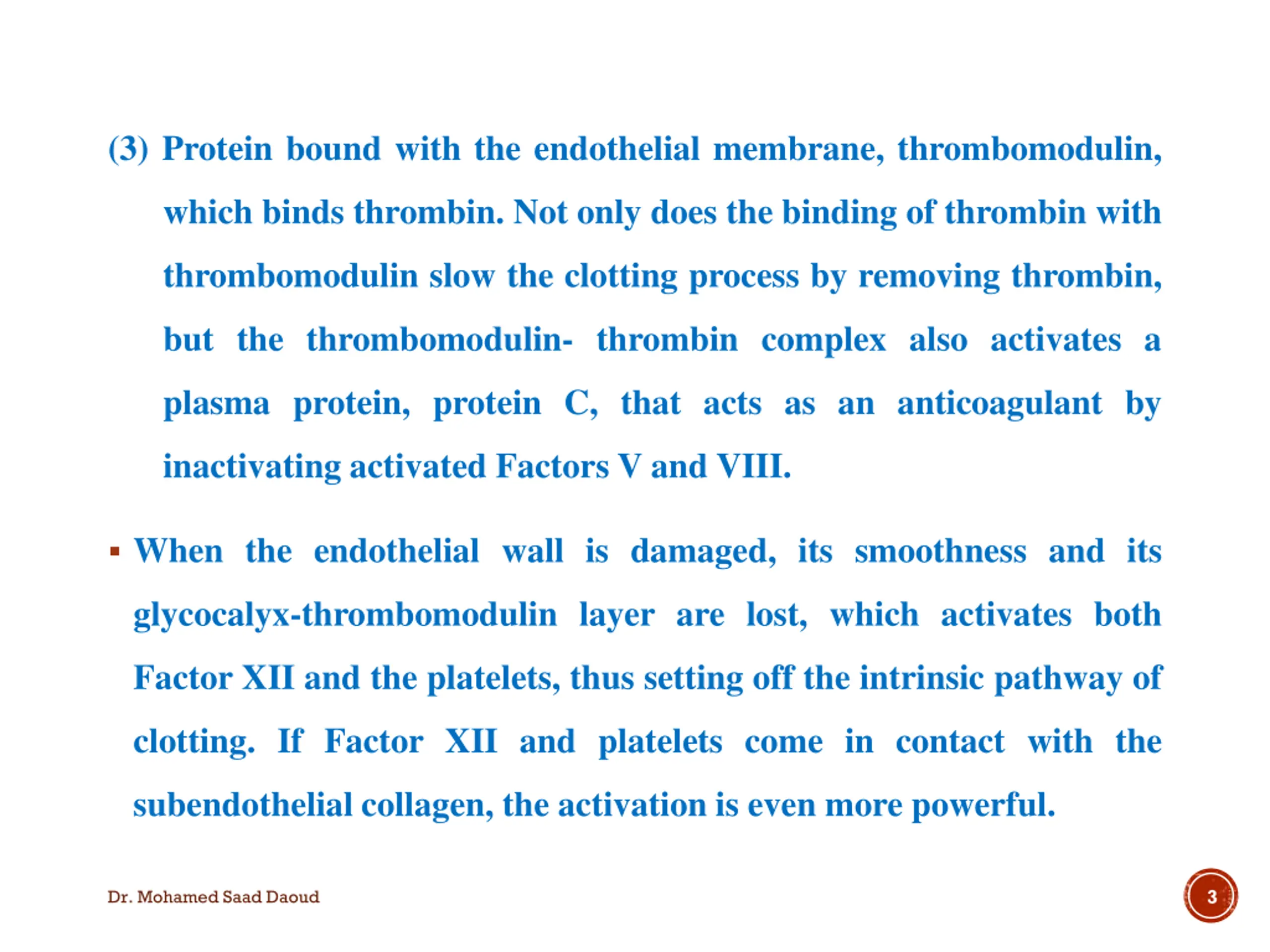 (3) Protein bound with the endothelial membrane, thrombomodulin, which binds thrombin. Not only does the binding of thrombin with thrombomodulin slow the clotting process by removing thrombin, but the thrombomodulin- thrombin complex also activates a plasma protein, protein C, that acts as an anticoagulant by inactivating activated Factors V and VIII.

▪ When the endothelial wall is damaged, its smoothness and its glycocalyx-thrombomodulin layer are lost, which activates both Factor XII and the platelets, thus setting off the intrinsic pathway of clotting. If Factor XII and platelets come in contact with the subendothelial collagen, the activation is even more powerful.

Dr. Mohamed Saad Daoud

3